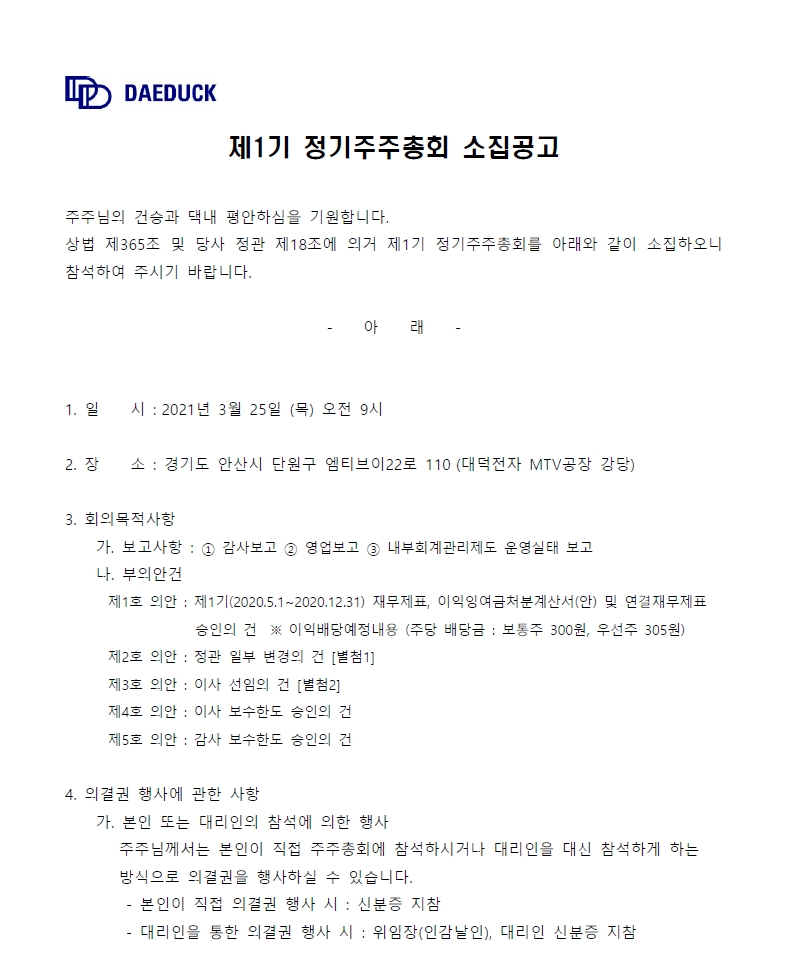 DAEDUCK

제1기 정기주주총회 소집공고

주주님의 건승과 댁내 평안하심을 기원합니다.
상법 제365조 및 당사 정관 제18조에 의거 제1기 정기주주총회를 아래와 같이 소집하오니 참석하여 주시기 바랍니다.

- 아 래 -

1. 일 시 : 2021년 3월 25일 (목) 오전 9시

2. 장 소 : 경기도 안산시 단원구 엠티브이22로 110 (대덕전자 MTV공장 강당)

3. 회의목적사항
가. 보고사항 : ① 감사보고 ② 영업보고 ③ 내부회계관리제도 운영실태 보고
나. 부의안건
제1호 의안 : 제1기(2020.5.1~2020.12.31) 재무제표, 이익잉여금처분계산서(안) 및 연결재무제표 승인의 건 ※ 이익배당예정내용 (주당 배당금 : 보통주 300원, 우선주 305원)
제2호 의안 : 정관 일부 변경의 건 [별첨1]
제3호 의안 : 이사 선임의 건 [별첨2]
제4호 의안 : 이사 보수한도 승인의 건
제5호 의안 : 감사 보수한도 승인의 건

4. 의결권 행사에 관한 사항
가. 본인 또는 대리인의 참석에 의한 행사
주주님께서는 본인이 직접 주주총회에 참석하시거나 대리인을 대신 참석하게 하는 방식으로 의결권을 행사하실 수 있습니다.
- 본인이 직접 의결권 행사 시 : 신분증 지참
- 대리인을 통한 의결권 행사 시 : 위임장(인감날인), 대리인 신분증 지참